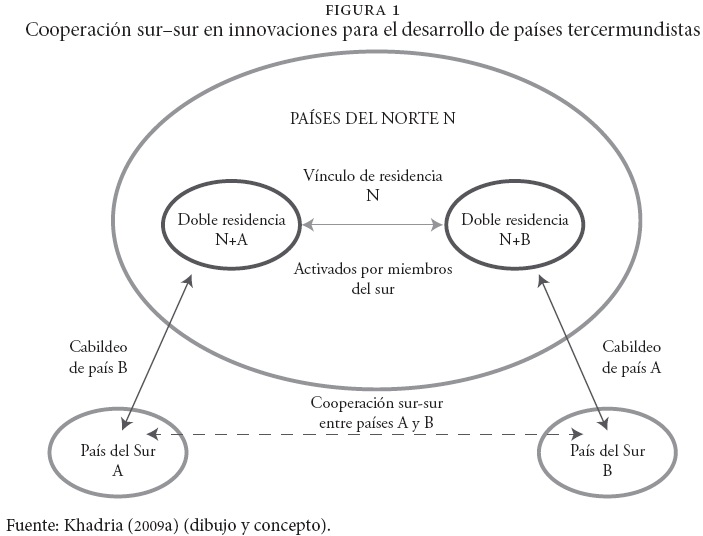 FIGURA 1
Cooperación sur–sur en innovaciones para el desarrollo de países tercermundistas

PAÍSES DEL NORTE N

Vínculo de residencia N

Doble residencia N+A

Doble residencia N+B

Activados por miembros del sur

Cabildeo de país B

Cabildeo de país A

Cooperación sur-sur entre países A y B

País del Sur A

País del Sur B

Fuente: Khadria (2009a) (dibujo y concepto).